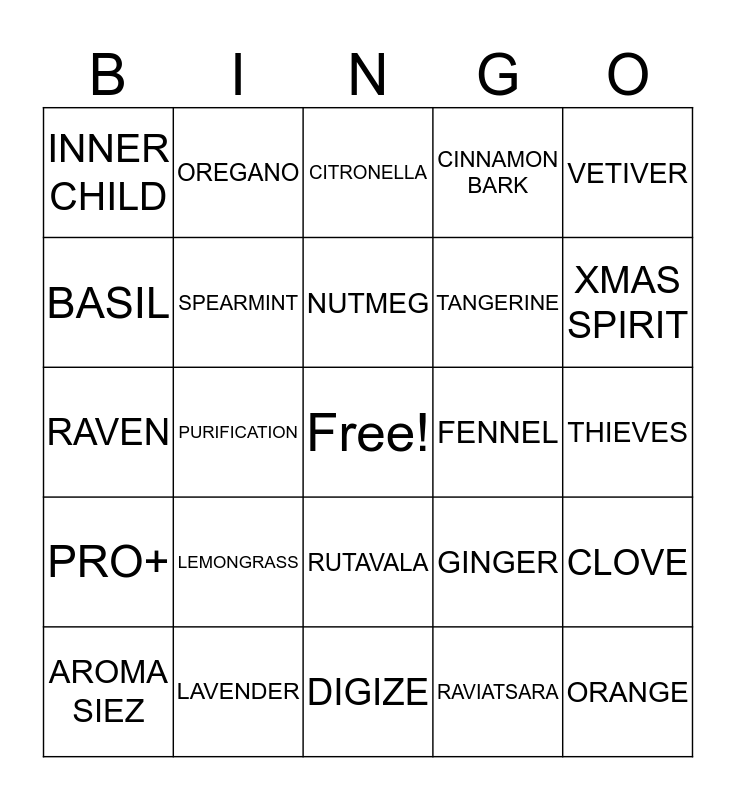 | B | I | N | G | O |
|---|---|---|---|---|
| INNER CHILD | OREGANO | CITRONELLA | CINNAMON BARK | VETIVER |
| BASIL | SPEARMINT | NUTMEG | TANGERINE | XMAS SPIRIT |
| RAVEN | PURIFICATION | Free! | FENNEL | THIEVES |
| PRO+ | LEMONGRASS | RUTAVALA | GINGER | CLOVE |
| AROMA SIEZ | LAVENDER | DIGIZE | RAVIATSARA | ORANGE |